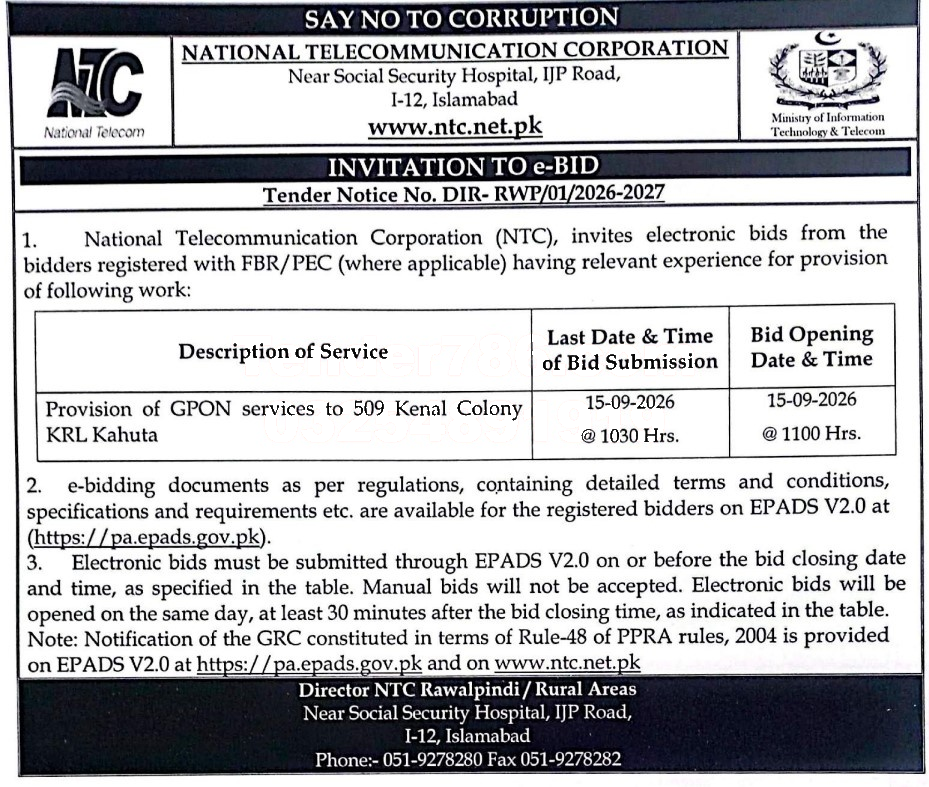 SAY NO TO CORRUPTION

NTC
National Telecom

NATIONAL TELECOMMUNICATION CORPORATION
Near Social Security Hospital, IJP Road,
I-12, Islamabad
www.ntc.net.pk

Ministry of Information Technology & Telecom

INVITATION TO e-BID
Tender Notice No. DIR- RWP/01/2026-2027

1. National Telecommunication Corporation (NTC), invites electronic bids from the bidders registered with FBR/PEC (where applicable) having relevant experience for provision of following work:

| Description of Service | Last Date & Time of Bid Submission | Bid Opening Date & Time |
|---|---|---|
| Provision of GPON services to 509 Kenal Colony KRL Kahuta | 15-09-2026 @ 1030 Hrs. | 15-09-2026 @ 1100 Hrs. |

2. e-bidding documents as per regulations, containing detailed terms and conditions, specifications and requirements etc. are available for the registered bidders on EPADS V2.0 at (https://pa.epads.gov.pk).
3. Electronic bids must be submitted through EPADS V2.0 on or before the bid closing date and time, as specified in the table. Manual bids will not be accepted. Electronic bids will be opened on the same day, at least 30 minutes after the bid closing time, as indicated in the table.
Note: Notification of the GRC constituted in terms of Rule-48 of PPRA rules, 2004 is provided on EPADS V2.0 at https://pa.epads.gov.pk and on www.ntc.net.pk

Director NTC Rawalpindi / Rural Areas
Near Social Security Hospital, IJP Road,
I-12, Islamabad
Phone:- 051-9278280 Fax 051-9278282